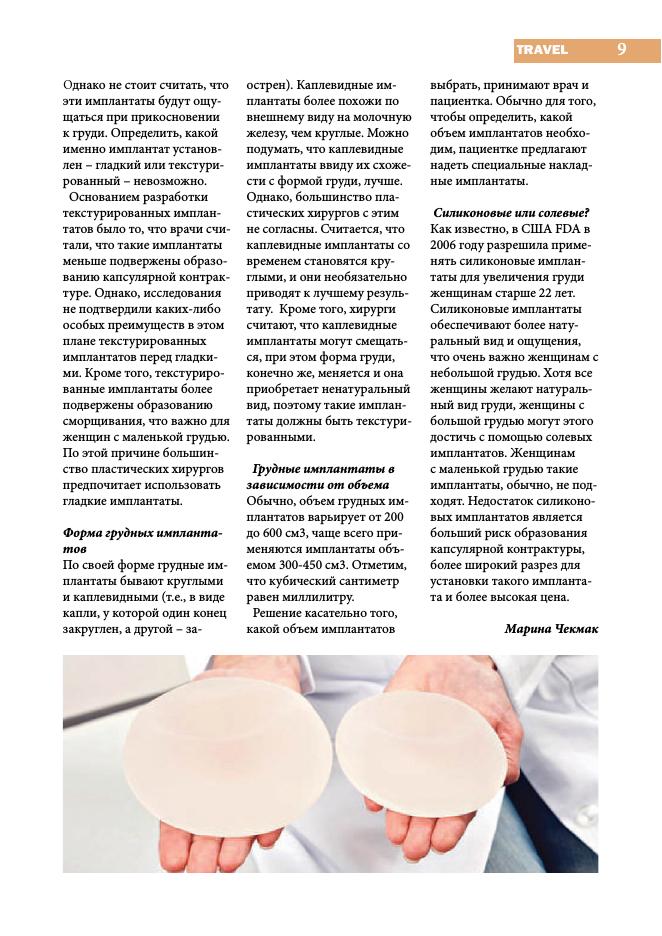 TRAVEL 9

Однако не стоит считать, что эти имплантаты будут ощущаться при прикосновении к груди. Определить, какой именно имплантат установлен – гладкий или текстурированный – невозможно.

Основанием разработки текстурированных имплантатов было то, что врачи считали, что такие имплантаты меньше подвержены образованию капсулярной контрактуре. Однако, исследования не подтвердили каких-либо особых преимуществ в этом плане текстурированных имплантатов перед гладкими. Кроме того, текстурированные имплантаты более подвержены образованию сморщивания, что важно для женщин с маленькой грудью. По этой причине большинство пластических хирургов предпочитает использовать гладкие имплантаты.

Форма грудных имплантатов
По своей форме грудные имплантаты бывают круглыми и каплевидными (т.е., в виде капли, у которой один конец закруглен, а другой – заострен). Каплевидные имплантаты более похожи по внешнему виду на молочную железу, чем круглые. Можно подумать, что каплевидные имплантаты ввиду их схожести с формой груди, лучше. Однако, большинство пластических хирургов с этим не согласны. Считается, что каплевидные имплантаты со временем становятся круглыми, и они необязательно приводят к лучшему результату. Кроме того, хирурги считают, что каплевидные имплантаты могут смещаться, при этом форма груди, конечно же, меняется и она приобретает ненатуральный вид, поэтому такие имплантаты должны быть текстурированными.

Грудные имплантаты в зависимости от объема
Обычно, объем грудных имплантатов варьирует от 200 до 600 см3, чаще всего применяются имплантаты объемом 300-450 см3. Отметим, что кубический сантиметр равен миллилитру.

Решение касательно того, какой объем имплантатов выбрать, принимают врач и пациентка. Обычно для того, чтобы определить, какой объем имплантатов необходим, пациентке предлагают надеть специальные накладные имплантаты.

Силиконовые или солевые?
Как известно, в США FDA в 2006 году разрешила применять силиконовые имплантаты для увеличения груди женщинам старше 22 лет. Силиконовые имплантаты обеспечивают более натуральный вид и ощущения, что очень важно женщинам с небольшой грудью. Хотя все женщины желают натуральный вид груди, женщины с большой грудью могут этого достичь с помощью солевых имплантатов. Женщинам с маленькой грудью такие имплантаты, обычно, не подходят. Недостаток силиконовых имплантатов является больший риск образования капсулярной контрактуры, более широкий разрез для установки такого имплантата и более высокая цена.

Марина Чекмак